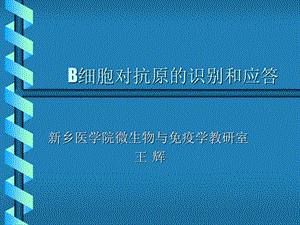 B细胞对抗原的识别和应答

新乡医学院微生物与免疫学教研室
王 辉